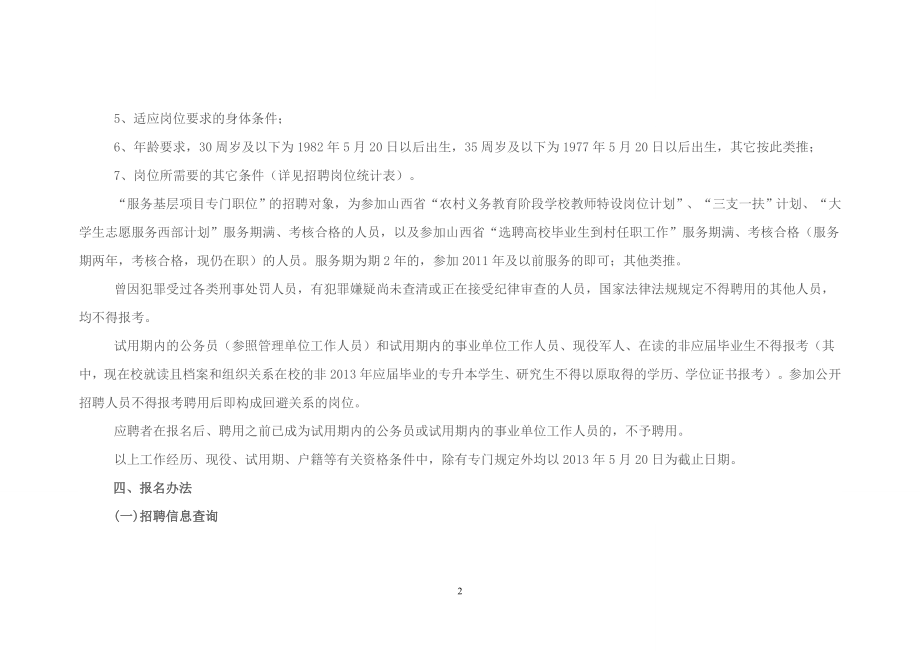 5、适应岗位要求的身体条件；

6、年龄要求，30 周岁及以下为 1982 年 5 月 20 日以后出生，35 周岁及以下为 1977 年 5 月 20 日以后出生，其它按此类推；

7、岗位所需要的其它条件（详见招聘岗位统计表）。

“服务基层项目专门职位”的招聘对象，为参加山西省“农村义务教育阶段学校教师特设岗位计划”、“三支一扶”计划、“大学生志愿服务西部计划”服务期满、考核合格的人员，以及参加山西省“选聘高校毕业生到村任职工作”服务期满、考核合格（服务期两年，考核合格，现仍在职）的人员。服务期为期 2 年的，参加 2011 年及以前服务的即可；其他类推。

曾因犯罪受过各类刑事处罚人员，有犯罪嫌疑尚未查清或正在接受纪律审查的人员，国家法律法规规定不得聘用的其他人员，均不得报考。

试用期内的公务员（参照管理单位工作人员）和试用期内的事业单位工作人员、现役军人、在读的非应届毕业生不得报考（其中，现在校就读且档案和组织关系在校的非 2013 年应届毕业的专升本学生、研究生不得以原取得的学历、学位证书报考）。参加公开招聘人员不得报考聘用后即构成回避关系的岗位。

应聘者在报名后、聘用之前已成为试用期内的公务员或试用期内的事业单位工作人员的，不予聘用。

以上工作经历、现役、试用期、户籍等有关资格条件中，除有专门规定外均以 2013 年 5 月 20 日为截止日期。

四、报名办法

(一)招聘信息查询

2